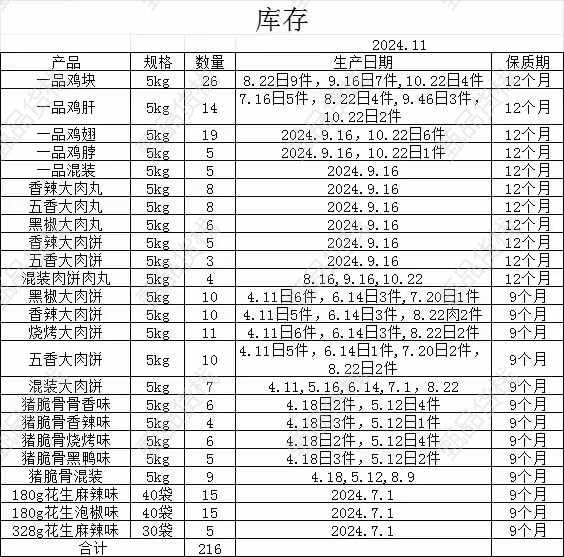 库存

2024.11

| 产品 | 规格 | 数量 | 生产日期 | 保质期 |
|---|---|---|---|---|
| 一品鸡块 | 5kg | 26 | 8.22日9件，9.16日7件,10.22日4件 | 12个月 |
| 一品鸡肝 | 5kg | 14 | 7.16日5件，8.22日4件,9.46日3件，10.22日2件 | 12个月 |
| 一品鸡翅 | 5kg | 19 | 2024.9.16，10.22日6件 | 12个月 |
| 一品鸡脖 | 5kg | 5 | 2024.9.16，10.22日1件 | 12个月 |
| 一品混装 | 5kg | 5 | 2024.9.16 | 12个月 |
| 香辣大肉丸 | 5kg | 8 | 2024.9.16 | 12个月 |
| 五香大肉丸 | 5kg | 8 | 2024.9.16 | 12个月 |
| 黑椒大肉丸 | 5kg | 6 | 2024.9.16 | 12个月 |
| 香辣大肉饼 | 5kg | 5 | 2024.9.16 | 12个月 |
| 五香大肉饼 | 5kg | 3 | 2024.9.16 | 12个月 |
| 混装肉饼肉丸 | 5kg | 4 | 8.16,9.16,10.22 | 12个月 |
| 黑椒大肉饼 | 5kg | 10 | 4.11日6件，6.14日3件,7.20日1件 | 9个月 |
| 香辣大肉饼 | 5kg | 10 | 4.11日5件，6.14日3件，8.22肉2件 | 9个月 |
| 烧烤大肉饼 | 5kg | 11 | 4.11日6件，6.14日3件,8.22日2件 | 9个月 |
| 五香大肉饼 | 5kg | 10 | 4.11日5件，6.14日1件,7.20日2件，8.22日2件 | 9个月 |
| 混装大肉饼 | 5kg | 7 | 4.11,5.16,6.14,7.1，8.22 | 9个月 |
| 猪脆骨骨香味 | 5kg | 6 | 4.18日2件，5.12日4件 | 9个月 |
| 猪脆骨香辣味 | 5kg | 4 | 4.18日3件，5.12日1件 | 9个月 |
| 猪脆骨烧烤味 | 5kg | 6 | 4.18日2件，5.12日4件 | 9个月 |
| 猪脆骨黑鸭味 | 5kg | 5 | 4.18日3件，5.12日2件 | 9个月 |
| 猪脆骨混装 | 5kg | 9 | 4.18,5.12,8.9 | 9个月 |
| 180g花生麻辣味 | 40袋 | 15 | 2024.7.1 | 9个月 |
| 180g花生泡椒味 | 40袋 | 15 | 2024.7.1 | 9个月 |
| 328g花生麻辣味 | 30袋 | 5 | 2024.7.1 | 9个月 |
| 合计 | | 216 | | |